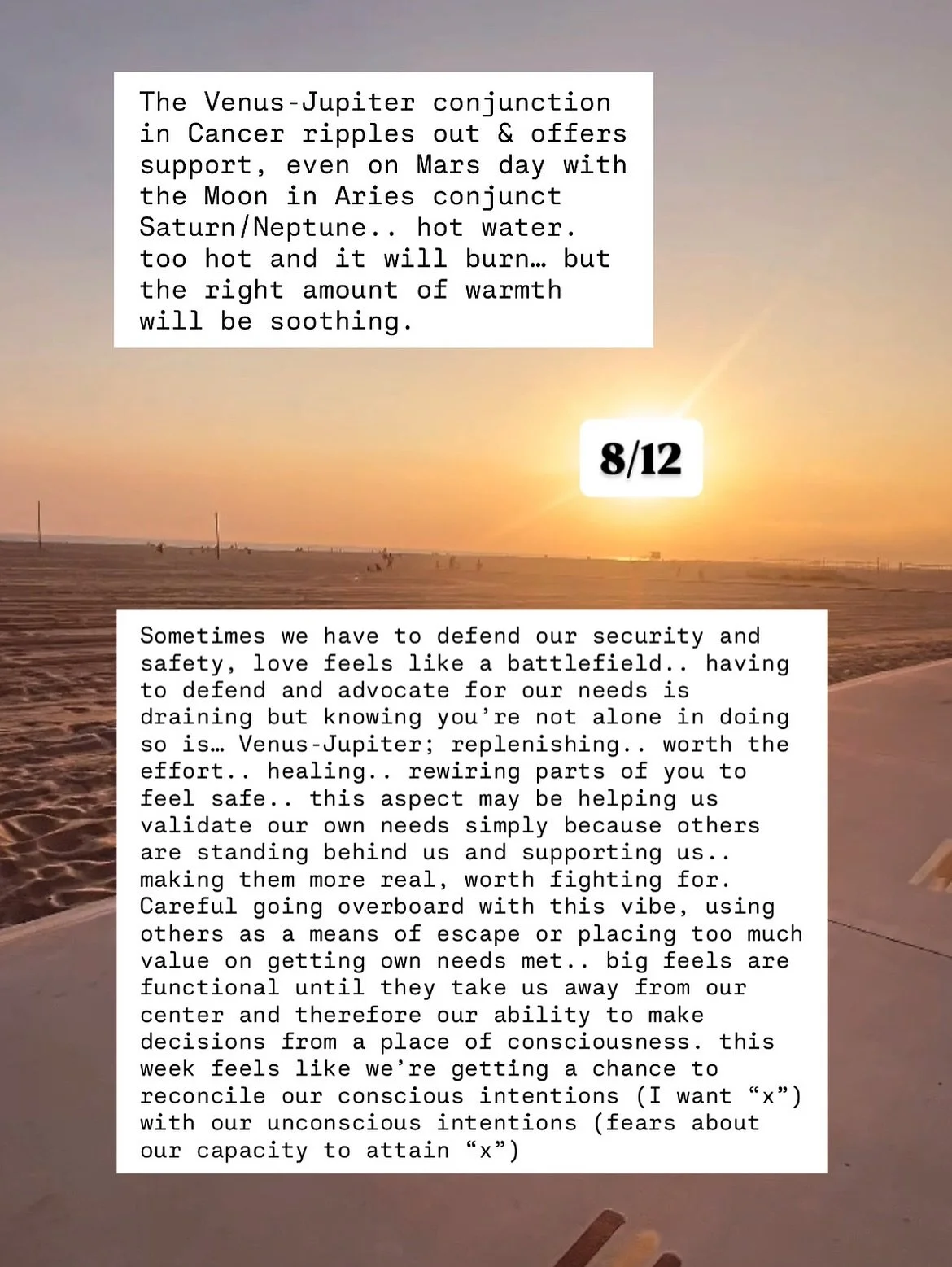 The Venus-Jupiter conjunction in Cancer ripples out & offers support, even on Mars day with the Moon in Aries conjunct Saturn/Neptune.. hot water. too hot and it will burn… but the right amount of warmth will be soothing.

8/12

Sometimes we have to defend our security and safety, love feels like a battlefield.. having to defend and advocate for our needs is draining but knowing you're not alone in doing so is… Venus-Jupiter; replenishing.. worth the effort.. healing.. rewiring parts of you to feel safe.. this aspect may be helping us validate our own needs simply because others are standing behind us and supporting us.. making them more real, worth fighting for. Careful going overboard with this vibe, using others as a means of escape or placing too much value on getting own needs met.. big feels are functional until they take us away from our center and therefore our ability to make decisions from a place of consciousness. this week feels like we're getting a chance to reconcile our conscious intentions (I want "x") with our unconscious intentions (fears about our capacity to attain "x")